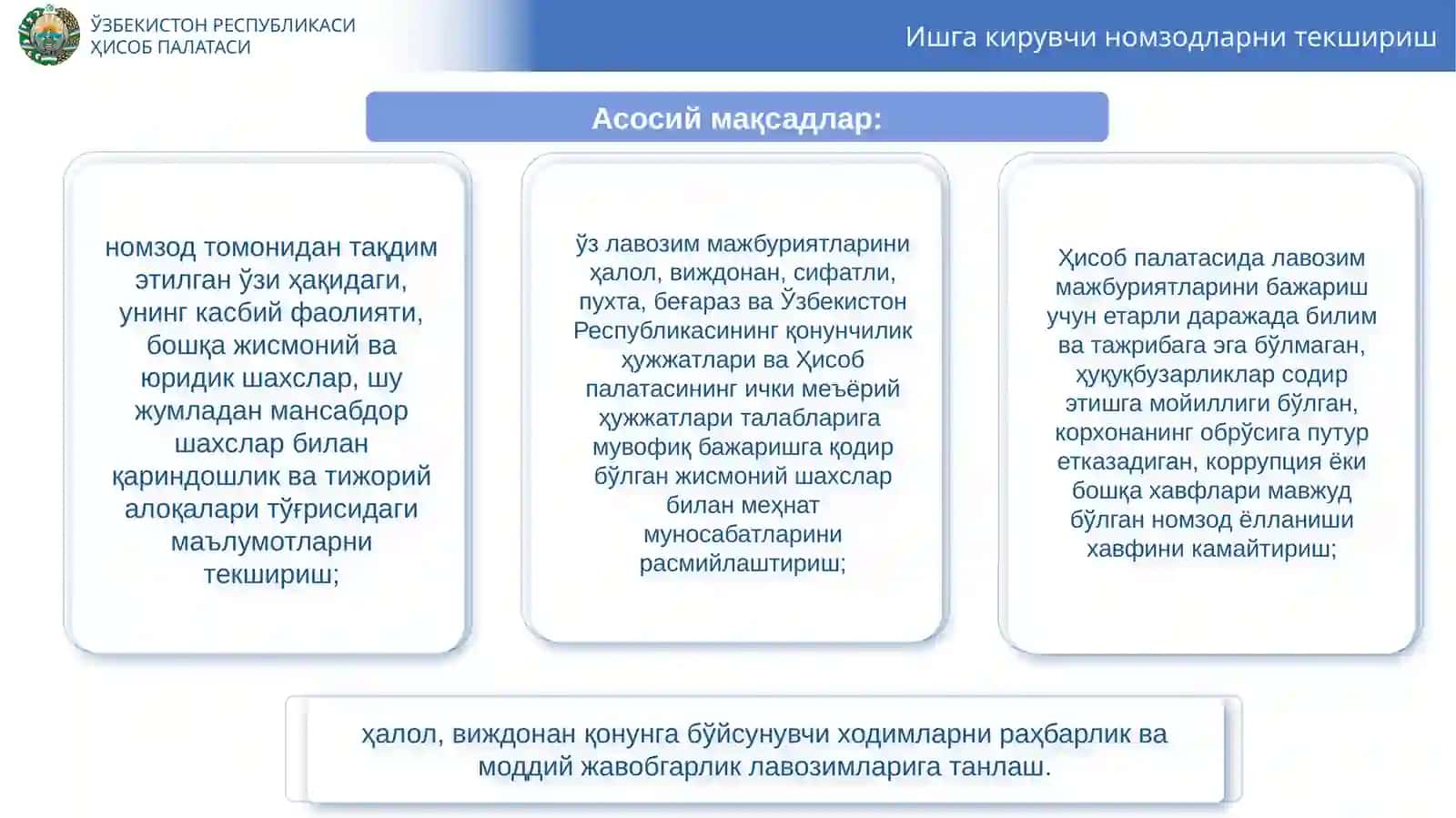 ЎЗБЕКИСТОН РЕСПУБЛИКАСИ
ҲИСОБ ПАЛАТАСИ

Ишга кирувчи номзодларни текшириш

Асосий мақсадлар:

номзод томонидан тақдим этилган ўзи ҳақидаги, унинг касбий фаолияти, бошқа жисмоний ва юридик шахслар, шу жумладан мансабдор шахслар билан қариндошлик ва тижорий алоқалари тўғрисидаги маълумотларни текшириш;

ўз лавозим мажбуриятларини ҳалол, виждонан, сифатли, пухта, беғараз ва Ўзбекистон Республикасининг қонунчилик ҳужжатлари ва Ҳисоб палатасининг ички меъёрий ҳужжатлари талабларига мувофиқ бажаришга қодир бўлган жисмоний шахслар билан меҳнат муносабатларини расмийлаштириш;

Ҳисоб палатасида лавозим мажбуриятларини бажариш учун етарли даражада билим ва тажрибага эга бўлмаган, ҳуқуқбузарликлар содир этишга мойиллиги бўлган, корхонанинг обрўсига путур етказадиган, коррупция ёки бошқа хавфлари мавжуд бўлган номзод ёлланиши хавфини камайтириш;

ҳалол, виждонан қонунга бўйсунувчи ходимларни раҳбарлик ва моддий жавобгарлик лавозимларига танлаш.